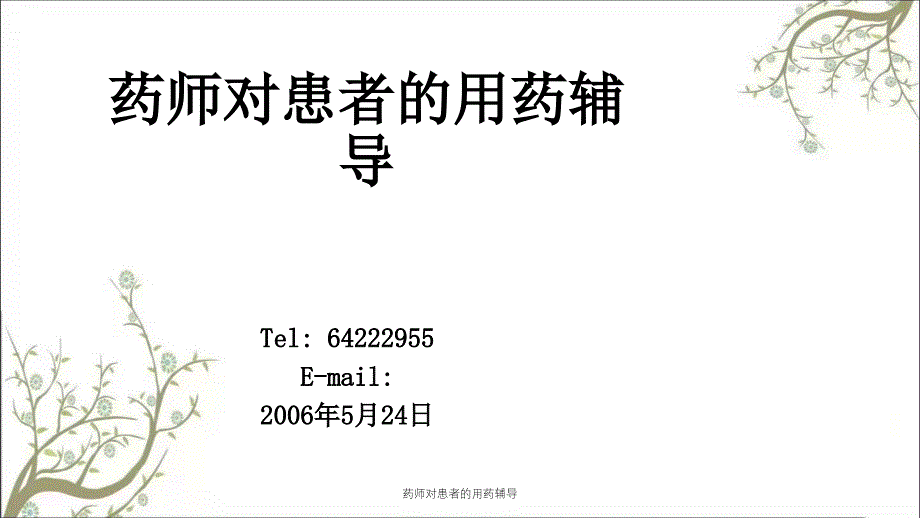 药师对患者的用药辅导

Tel: 64222955
E-mail:
2006年5月24日

药师对患者的用药辅导